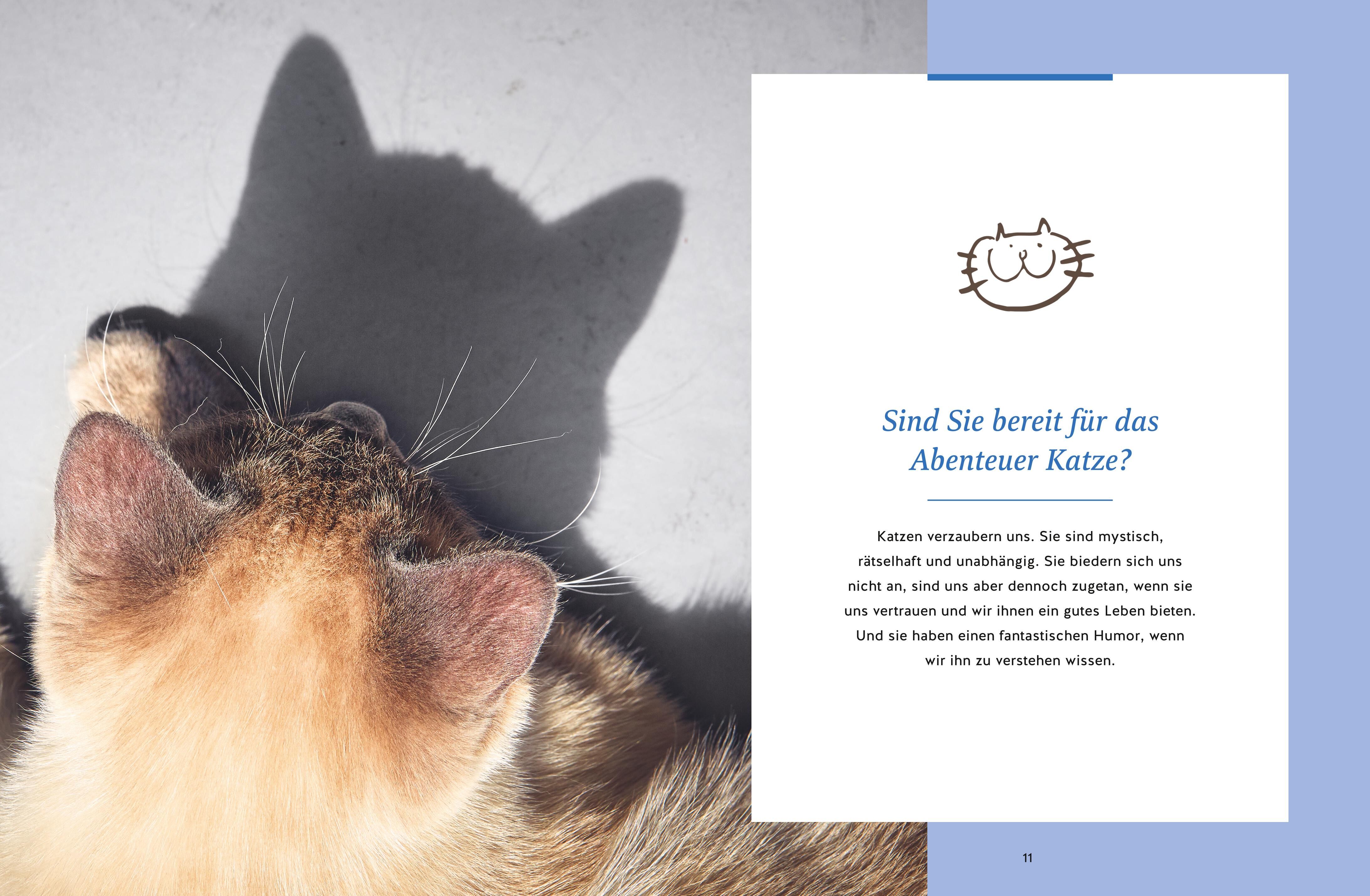 Sind Sie bereit für das Abenteuer Katze?

Katzen verzaubern uns. Sie sind mystisch, rätselhaft und unabhängig. Sie biedern sich uns nicht an, sind uns aber dennoch zugetan, wenn sie uns vertrauen und wir ihnen ein gutes Leben bieten. Und sie haben einen fantastischen Humor, wenn wir ihn zu verstehen wissen.

11